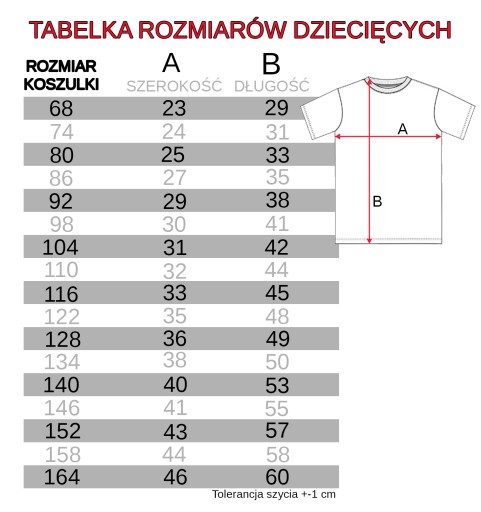 TABELKA ROZMIARÓW DZIECIĘCYCH

| ROZMIAR KOSZULKI | A SZEROKOŚĆ | B DŁUGOŚĆ |
|---|---|---|
| 68 | 23 | 29 |
| 74 | 24 | 31 |
| 80 | 25 | 33 |
| 86 | 27 | 35 |
| 92 | 29 | 38 |
| 98 | 30 | 41 |
| 104 | 31 | 42 |
| 110 | 32 | 44 |
| 116 | 33 | 45 |
| 122 | 35 | 48 |
| 128 | 36 | 49 |
| 134 | 38 | 50 |
| 140 | 40 | 53 |
| 146 | 41 | 55 |
| 152 | 43 | 57 |
| 158 | 44 | 58 |
| 164 | 46 | 60 |

A

B

Tolerancja szycia +-1 cm